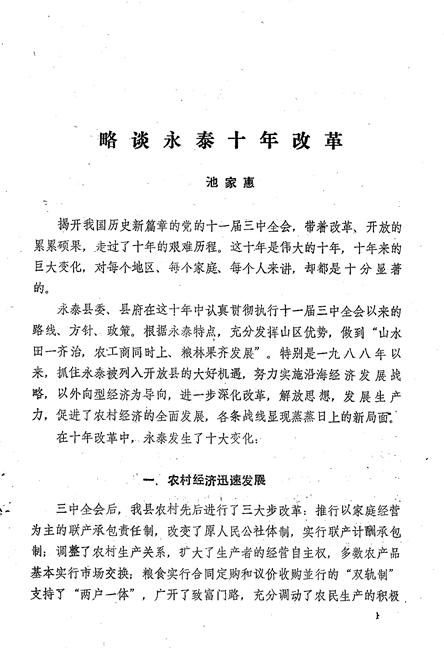 略谈永泰十年改革

池家惠

揭开我国历史新篇章的党的十一届三中全会，带着改革、开放的累累硕果，走过了十年的艰难历程。这十年是伟大的十年，十年来的巨大变化，对每个地区、每个家庭、每个人来讲，却都是十分显著的。

永泰县委、县府在这十年中认真贯彻执行十一届三中全会以来的路线、方针、政策。根据永泰特点，充分发挥山区优势，做到“山水田一齐治，农工商同时上、粮林果齐发展”。特别是一九八八年以来，抓住永泰被列入开放县的大好机遇，努力实施沿海经济发展战略，以外向型经济为导向，进一步深化改革，解放思想，发展生产力，促进了农村经济的全面发展，各条战线显现蒸蒸日上的新局面。

在十年改革中，永泰发生了十大变化：

一、农村经济迅速发展

三中全会后，我县农村先后进行了三大步改革：推行以家庭经营为主的联产承包责任制，改变了原人民公社体制，实行联产计酬承包制；调整了农村生产关系，扩大了生产者的经营自主权，多数农产品基本实行市场交换；粮食实行合同定购和议价收购並行的“双轨制”支持了“两户一体”，广开了致富门路，充分调动了农民生产的积极

1